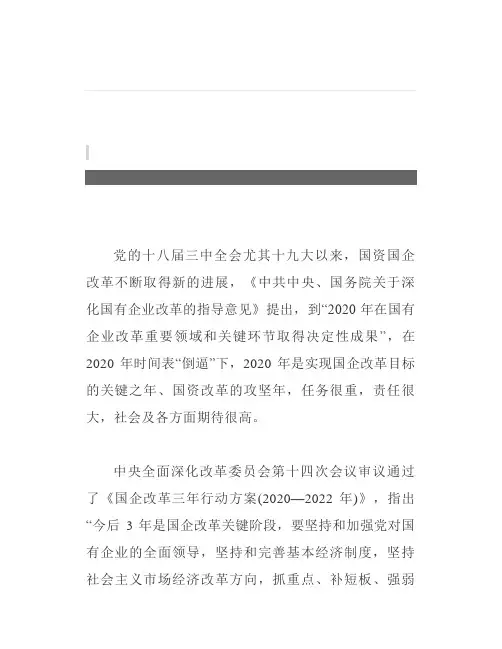 党的十八届三中全会尤其十九大以来，国资国企改革不断取得新的进展，《中共中央、国务院关于深化国有企业改革的指导意见》提出，到“2020 年在国有企业改革重要领域和关键环节取得决定性成果”，在 2020 年时间表“倒逼”下，2020 年是实现国企改革目标的关键之年、国资改革的攻坚年，任务很重，责任很大，社会及各方面期待很高。

中央全面深化改革委员会第十四次会议审议通过了《国企改革三年行动方案(2020—2022 年)》，指出“今后 3 年是国企改革关键阶段，要坚持和加强党对国有企业的全面领导，坚持和完善基本经济制度，坚持社会主义市场经济改革方向，抓重点、补短板、强弱